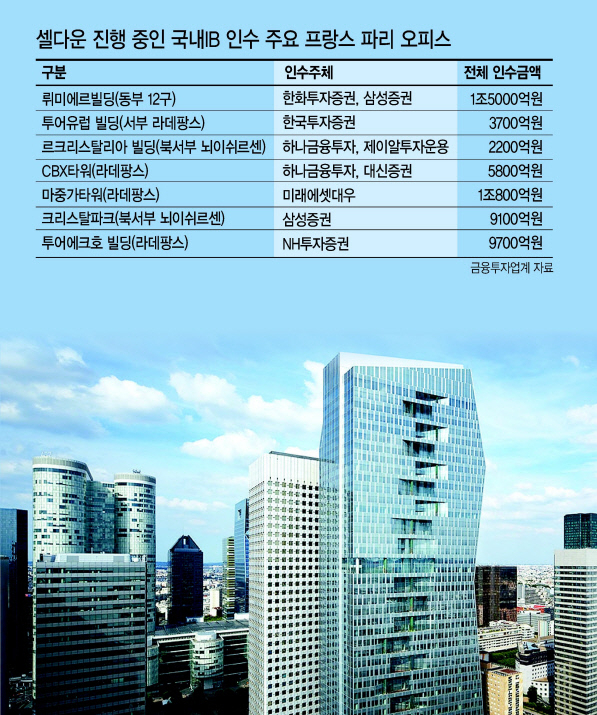 셀다운 진행 중인 국내IB 인수 주요 프랑스 파리 오피스

| 구분 | 인수주체 | 전체 인수금액 |
|---|---|---|
| 뤼미에르빌딩(동부 12구) | 한화투자증권, 삼성증권 | 1조5000억원 |
| 투어유럽 빌딩(서부 라데팡스) | 한국투자증권 | 3700억원 |
| 르크리스탈리아 빌딩(북서부 뇌이쉬르센) | 하나금융투자, 제이알투자운용 | 2200억원 |
| CBX타워(라데팡스) | 하나금융투자, 대신증권 | 5800억원 |
| 마중가타워(라데팡스) | 미래에셋대우 | 1조800억원 |
| 크리스탈파크(북서부 뇌이쉬르센) | 삼성증권 | 9100억원 |
| 투어에크호 빌딩(라데팡스) | NH투자증권 | 9700억원 |

금융투자업계 자료